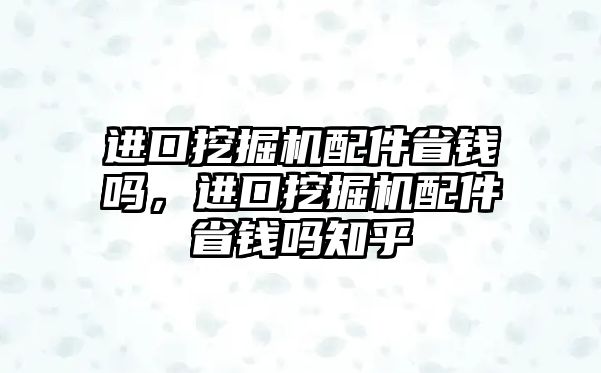 进口挖掘机配件省钱吗，进口挖掘机配件省钱吗知乎